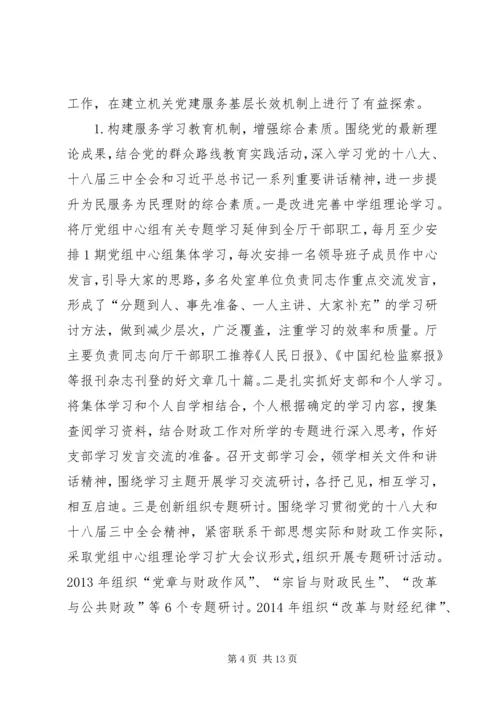 工作，在建立机关党建服务基层长效机制上进行了有益探索。

1.构建服务学习教育机制，增强综合素质。围绕党的最新理论成果，结合党的群众路线教育实践活动，深入学习党的十八大、十八届三中全会和习近平总书记一系列重要讲话精神，进一步提升为民服务为民理财的综合素质。一是改进完善中学组理论学习。将厅党组中心组有关专题学习延伸到全厅干部职工，每月至少安排1期党组中心组集体学习，每次安排一名领导班子成员作中心发言，引导大家的思路，多名处室单位负责同志作重点交流发言，形成了“分题到人、事先准备、一人主讲、大家补充”的学习研讨方法，做到减少层次，广泛覆盖，注重学习的效率和质量。厅主要负责同志向厅干部职工推荐《人民日报》、《中国纪检监察报》等报刊杂志刊登的好文章几十篇。二是扎实抓好支部和个人学习。将集体学习和个人自学相结合，个人根据确定的学习内容，搜集查阅学习资料，结合财政工作对所学的专题进行深入思考，作好支部学习发言交流的准备。召开支部学习会，领学相关文件和讲话精神，围绕学习主题开展学习交流研讨，各抒己见，相互学习，相互启迪。三是创新组织专题研讨。围绕学习贯彻党的十八大和十八届三中全会精神，紧密联系干部思想实际和财政工作实际，采取党组中心组理论学习扩大会议形式，组织开展专题研讨活动。2013年组织“党章与财政作风”、“宗旨与财政民生”、“改革与公共财政”等6个专题研讨。2014年组织“改革与财经纪律”、

第4页 共13页